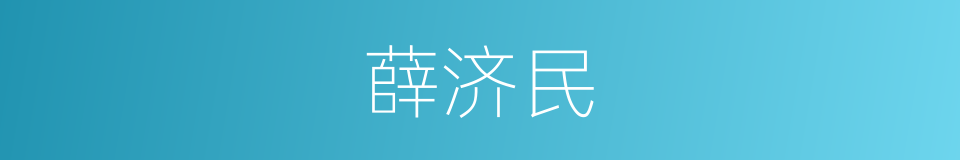 薛济民